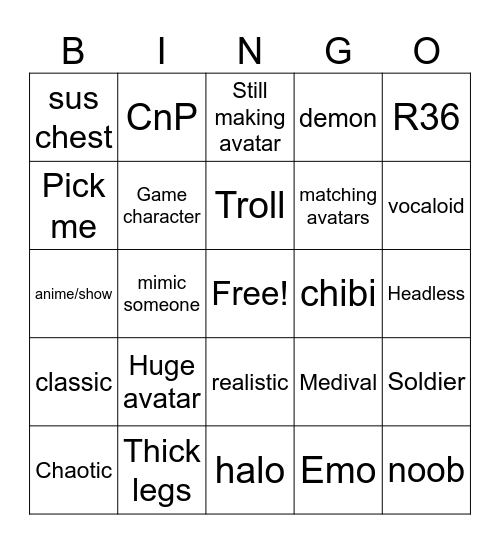 | B | I | N | G | O |
|---|---|---|---|---|
| sus chest | CnP | Still making avatar | demon | R36 |
| Pick me | Game character | Troll | matching avatars | vocaloid |
| anime/show | mimic someone | Free! | chibi | Headless |
| classic | Huge avatar | realistic | Medival | Soldier |
| Chaotic | Thick legs | halo | Emo | noob |